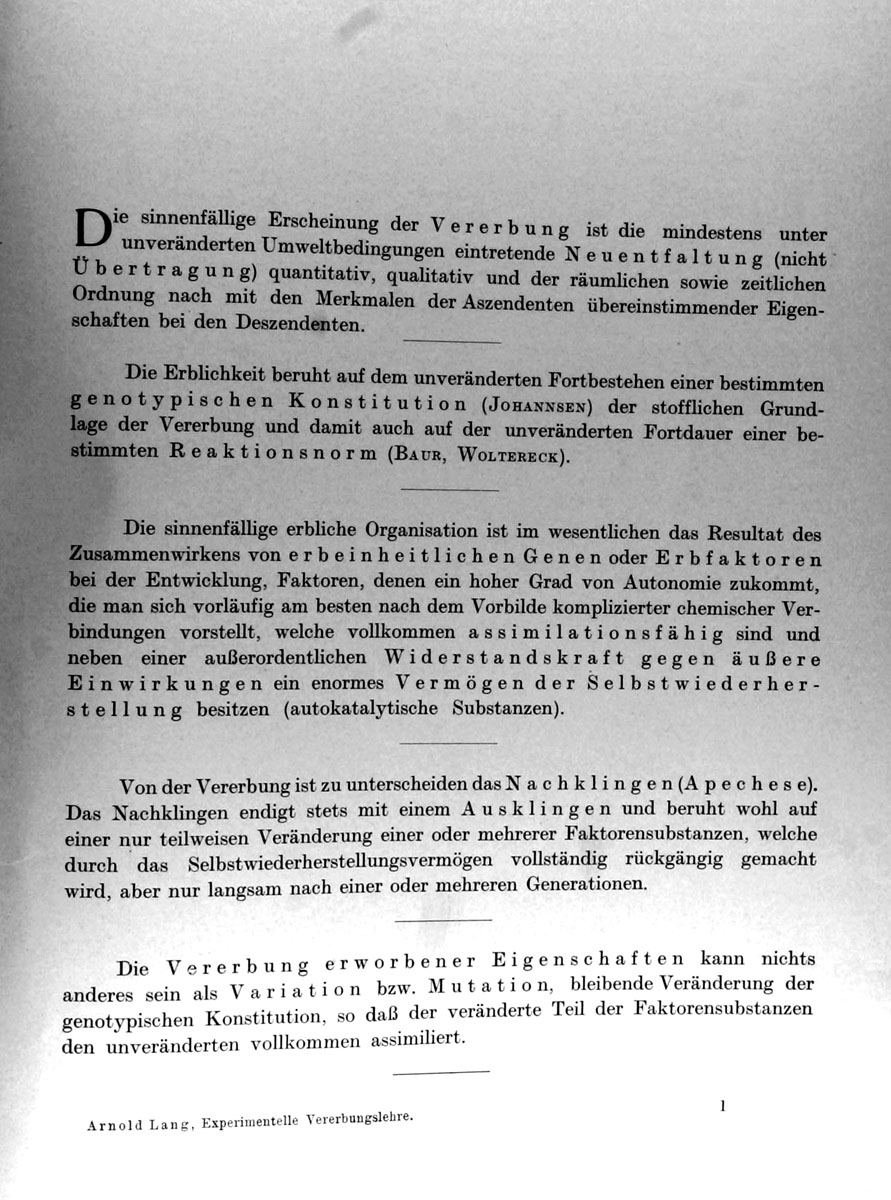 Die sinnenfällige Erscheinung der Vererbung ist die mindestens unter unveränderten Umweltbedingungen eintretende Neuentfaltung (nicht Übertragung) quantitativ, qualitativ und der räumlichen sowie zeitlichen Ordnung nach mit den Merkmalen der Aszendenten übereinstimmender Eigenschaften bei den Deszendenten.

Die Erblichkeit beruht auf dem unveränderten Fortbestehen einer bestimmten genotypischen Konstitution (Johannsen) der stofflichen Grundlage der Vererbung und damit auch auf der unveränderten Fortdauer einer bestimmten Reaktionsnorm (Baur, Woltereck).

Die sinnenfällige erbliche Organisation ist im wesentlichen das Resultat des Zusammenwirkens von erbeinheitlichen Genen oder Erbfaktoren bei der Entwicklung, Faktoren, denen ein hoher Grad von Autonomie zukommt, die man sich vorläufig am besten nach dem Vorbilde komplizierter chemischer Verbindungen vorstellt, welche vollkommen assimilationsfähig sind und neben einer außerordentlichen Widerstandskraft gegen äußere Einwirkungen ein enormes Vermögen der Selbstwiederherstellung besitzen (autokatalytische Substanzen).

Von der Vererbung ist zu unterscheiden das Nachklingen (Apechese). Das Nachklingen endigt stets mit einem Ausklingen und beruht wohl auf einer nur teilweisen Veränderung einer oder mehrerer Faktorensubstanzen, welche durch das Selbstwiederherstellungsvermögen vollständig rückgängig gemacht wird, aber nur langsam nach einer oder mehreren Generationen.

Die Vererbung erworbener Eigenschaften kann nichts anderes sein als Variation bzw. Mutation, bleibende Veränderung der genotypischen Konstitution, so daß der veränderte Teil der Faktorensubstanzen den unveränderten vollkommen assimiliert.

Arnold Lang, Experimentelle Vererbungslehre.

1